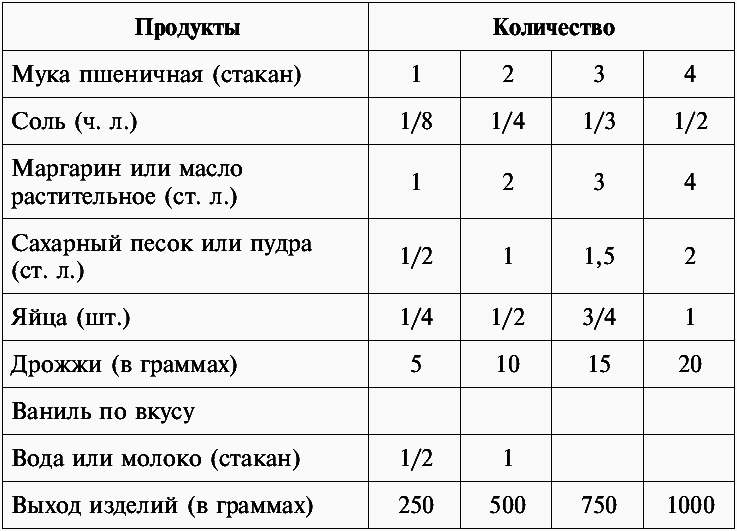 | Продукты | Количество | | | |
|---|---|---|---|---|
| Мука пшеничная (стакан) | 1 | 2 | 3 | 4 |
| Соль (ч. л.) | 1/8 | 1/4 | 1/3 | 1/2 |
| Маргарин или масло растительное (ст. л.) | 1 | 2 | 3 | 4 |
| Сахарный песок или пудра (ст. л.) | 1/2 | 1 | 1,5 | 2 |
| Яйца (шт.) | 1/4 | 1/2 | 3/4 | 1 |
| Дрожжи (в граммах) | 5 | 10 | 15 | 20 |
| Ваниль по вкусу | | | | |
| Вода или молоко (стакан) | 1/2 | 1 | | |
| Выход изделий (в граммах) | 250 | 500 | 750 | 1000 |